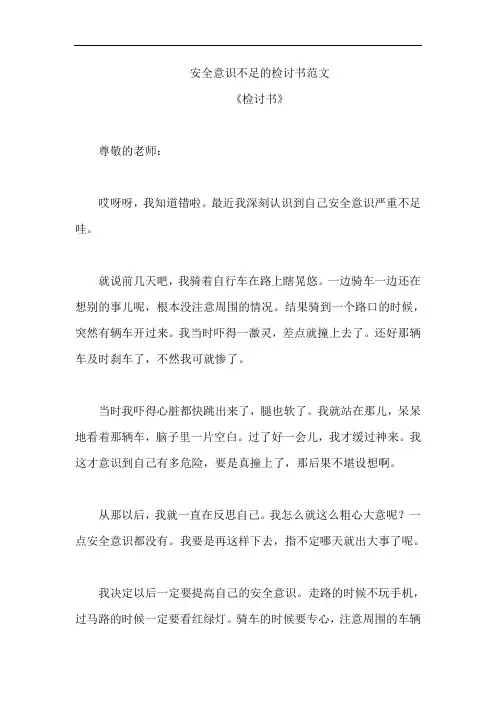 安全意识不足的检讨书范文

《检讨书》

尊敬的老师：

哎呀呀，我知道错啦。最近我深刻认识到自己安全意识严重不足哇。

就说前几天吧，我骑着自行车在路上瞎晃悠。一边骑车一边还在想别的事儿呢，根本没注意周围的情况。结果骑到一个路口的时候，突然有辆车开过来。我当时吓得一激灵，差点就撞上去了。还好那辆车及时刹车了，不然我可就惨了。

当时我吓得心脏都快跳出来了，腿也软了。我就站在那儿，呆呆地看着那辆车，脑子里一片空白。过了好一会儿，我才缓过神来。我这才意识到自己有多危险，要是真撞上了，那后果不堪设想啊。

从那以后，我就一直在反思自己。我怎么就这么粗心大意呢？一点安全意识都没有。我要是再这样下去，指不定哪天就出大事了呢。

我决定以后一定要提高自己的安全意识。走路的时候不玩手机，过马路的时候一定要看红绿灯。骑车的时候要专心，注意周围的车辆